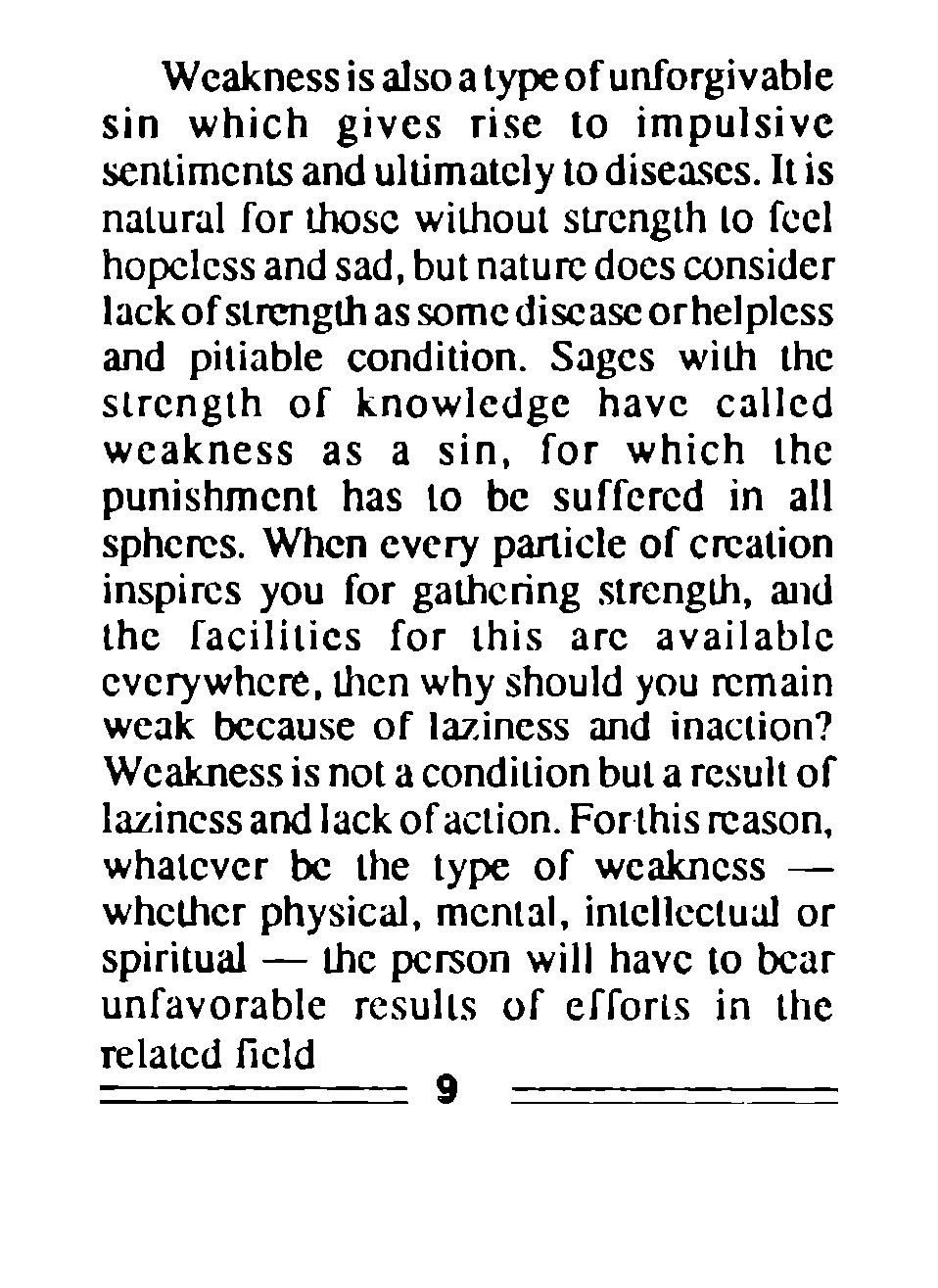 Weakness is also a type of unforgivable sin which gives rise to impulsive sentiments and ultimately to diseases. It is natural for those without strength to feel hopeless and sad, but nature does consider lack of strength as some disease or helpless and pitiable condition. Sages with the strength of knowledge have called weakness as a sin, for which the punishment has to be suffered in all spheres. When every particle of creation inspires you for gathering strength, and the facilities for this are available everywhere, then why should you remain weak because of laziness and inaction? Weakness is not a condition but a result of laziness and lack of action. For this reason, whatever be the type of weakness — whether physical, mental, intellectual or spiritual — the person will have to bear unfavorable results of efforts in the related field

9